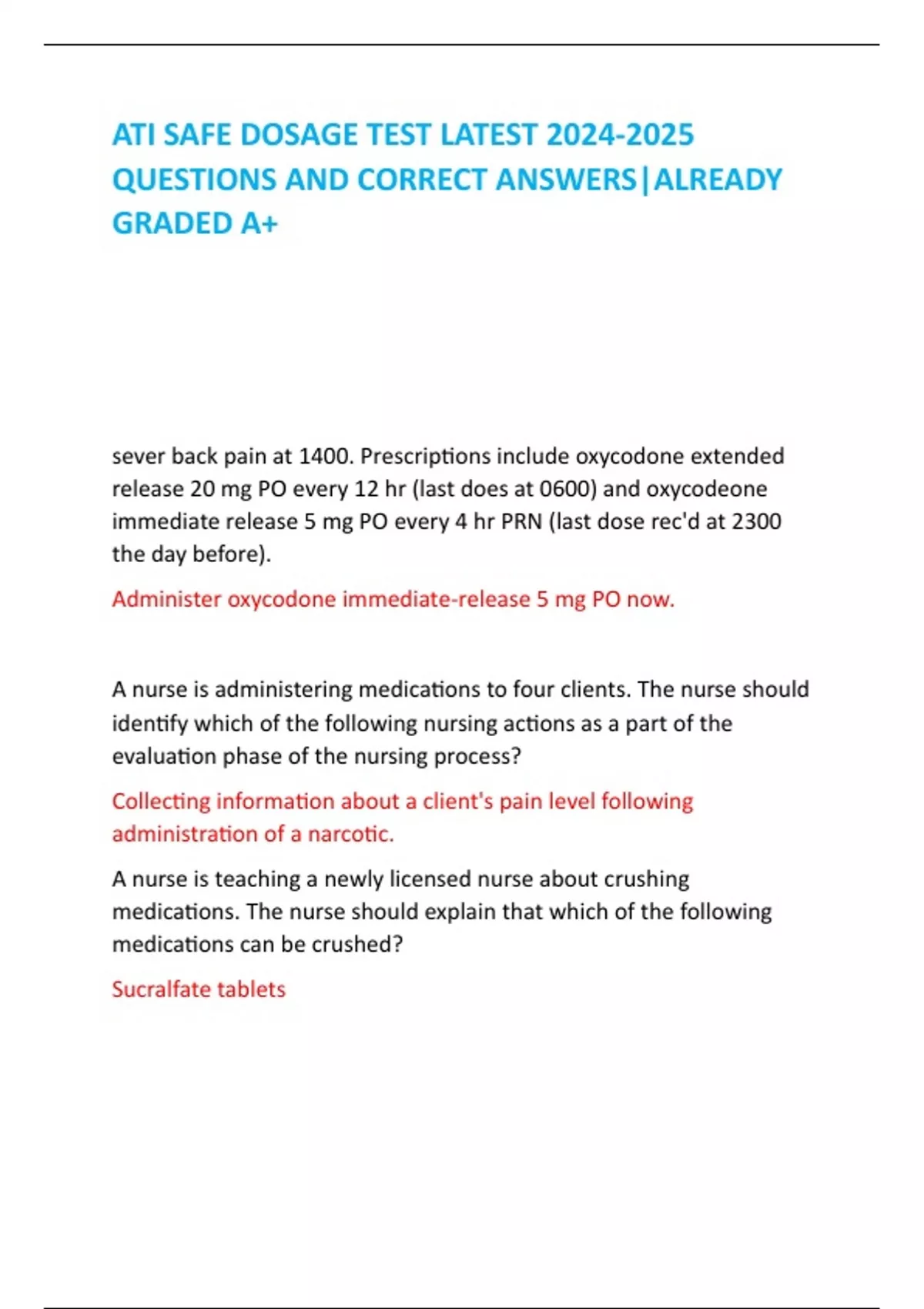 ATI SAFE DOSAGE TEST LATEST 2024-2025 QUESTIONS AND CORRECT ANSWERS|ALREADY GRADED A+

sever back pain at 1400. Prescriptions include oxycodone extended release 20 mg PO every 12 hr (last does at 0600) and oxycodeone immediate release 5 mg PO every 4 hr PRN (last dose rec'd at 2300 the day before).

Administer oxycodone immediate-release 5 mg PO now.

A nurse is administering medications to four clients. The nurse should identify which of the following nursing actions as a part of the evaluation phase of the nursing process?

Collecting information about a client's pain level following administration of a narcotic.

A nurse is teaching a newly licensed nurse about crushing medications. The nurse should explain that which of the following medications can be crushed?

Sucralfate tablets